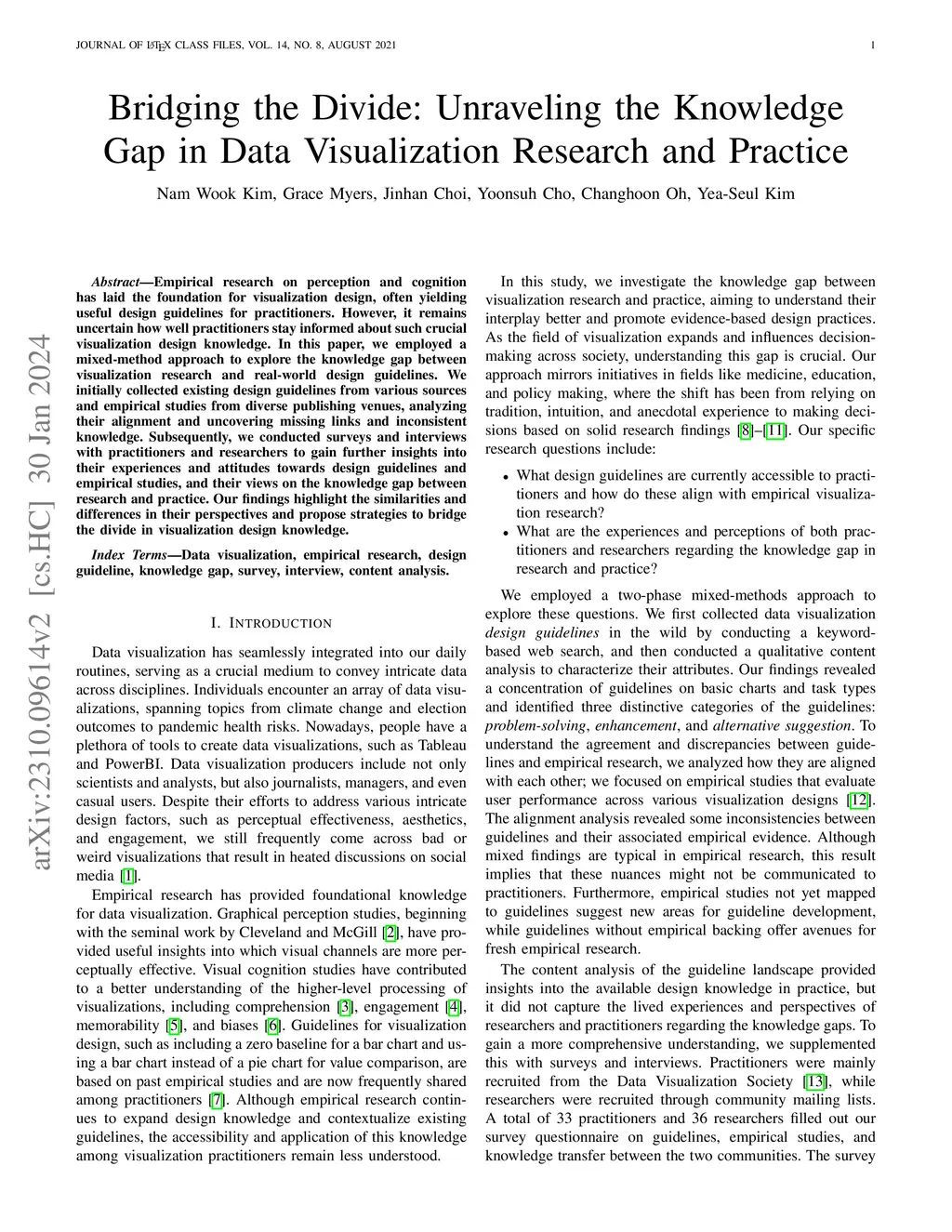 JOURNAL OF LATEX CLASS FILES, VOL. 14, NO. 8, AUGUST 2021 1

Bridging the Divide: Unraveling the Knowledge Gap in Data Visualization Research and Practice

Nam Wook Kim, Grace Myers, Jinhan Choi, Yoonsuh Cho, Changhoon Oh, Yea-Seul Kim

arXiv:2310.09614v2 [cs.HC] 30 Jan 2024

Abstract—Empirical research on perception and cognition has laid the foundation for visualization design, often yielding useful design guidelines for practitioners. However, it remains uncertain how well practitioners stay informed about such crucial visualization design knowledge. In this paper, we employed a mixed-method approach to explore the knowledge gap between visualization research and real-world design guidelines. We initially collected existing design guidelines from various sources and empirical studies from diverse publishing venues, analyzing their alignment and uncovering missing links and inconsistent knowledge. Subsequently, we conducted surveys and interviews with practitioners and researchers to gain further insights into their experiences and attitudes towards design guidelines and empirical studies, and their views on the knowledge gap between research and practice. Our findings highlight the similarities and differences in their perspectives and propose strategies to bridge the divide in visualization design knowledge.

Index Terms—Data visualization, empirical research, design guideline, knowledge gap, survey, interview, content analysis.

I. INTRODUCTION

Data visualization has seamlessly integrated into our daily routines, serving as a crucial medium to convey intricate data across disciplines. Individuals encounter an array of data visualizations, spanning topics from climate change and election outcomes to pandemic health risks. Nowadays, people have a plethora of tools to create data visualizations, such as Tableau and PowerBI. Data visualization producers include not only scientists and analysts, but also journalists, managers, and even casual users. Despite their efforts to address various intricate design factors, such as perceptual effectiveness, aesthetics, and engagement, we still frequently come across bad or weird visualizations that result in heated discussions on social media [1].

Empirical research has provided foundational knowledge for data visualization. Graphical perception studies, beginning with the seminal work by Cleveland and McGill [2], have provided useful insights into which visual channels are more perceptually effective. Visual cognition studies have contributed to a better understanding of the higher-level processing of visualizations, including comprehension [3], engagement [4], memorability [5], and biases [6]. Guidelines for visualization design, such as including a zero baseline for a bar chart and using a bar chart instead of a pie chart for value comparison, are based on past empirical studies and are now frequently shared among practitioners [7]. Although empirical research continues to expand design knowledge and contextualize existing guidelines, the accessibility and application of this knowledge among visualization practitioners remain less understood.

In this study, we investigate the knowledge gap between visualization research and practice, aiming to understand their interplay better and promote evidence-based design practices. As the field of visualization expands and influences decision-making across society, understanding this gap is crucial. Our approach mirrors initiatives in fields like medicine, education, and policy making, where the shift has been from relying on tradition, intuition, and anecdotal experience to making decisions based on solid research findings [8]–[11]. Our specific research questions include:

• What design guidelines are currently accessible to practitioners and how do these align with empirical visualization research?
• What are the experiences and perceptions of both practitioners and researchers regarding the knowledge gap in research and practice?

We employed a two-phase mixed-methods approach to explore these questions. We first collected data visualization design guidelines in the wild by conducting a keyword-based web search, and then conducted a qualitative content analysis to characterize their attributes. Our findings revealed a concentration of guidelines on basic charts and task types and identified three distinctive categories of the guidelines: problem-solving, enhancement, and alternative suggestion. To understand the agreement and discrepancies between guidelines and empirical research, we analyzed how they are aligned with each other; we focused on empirical studies that evaluate user performance across various visualization designs [12]. The alignment analysis revealed some inconsistencies between guidelines and their associated empirical evidence. Although mixed findings are typical in empirical research, this result implies that these nuances might not be communicated to practitioners. Furthermore, empirical studies not yet mapped to guidelines suggest new areas for guideline development, while guidelines without empirical backing offer avenues for fresh empirical research.

The content analysis of the guideline landscape provided insights into the available design knowledge in practice, but it did not capture the lived experiences and perspectives of researchers and practitioners regarding the knowledge gaps. To gain a more comprehensive understanding, we supplemented this with surveys and interviews. Practitioners were mainly recruited from the Data Visualization Society [13], while researchers were recruited through community mailing lists. A total of 33 practitioners and 36 researchers filled out our survey questionnaire on guidelines, empirical studies, and knowledge transfer between the two communities. The survey